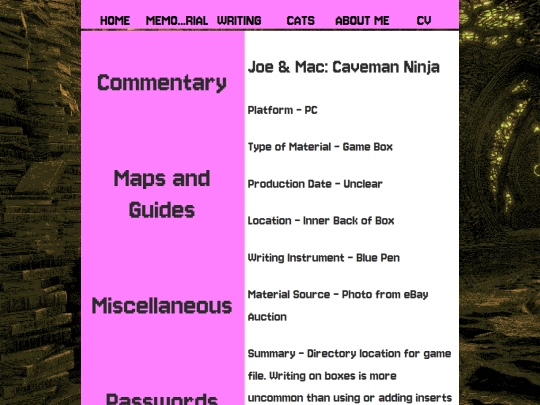 HOME MEMO...RIAL WRITING CATS ABOUT ME CV

Commentary

Maps and Guides

Miscellaneous

Passwords

Joe & Mac: Caveman Ninja

Platform - PC

Type of Material - Game Box

Production Date - Unclear

Location - Inner Back of Box

Writing Instrument - Blue Pen

Material Source - Photo from eBay Auction

Summary - Directory location for game file. Writing on boxes is more uncommon than using or adding inserts